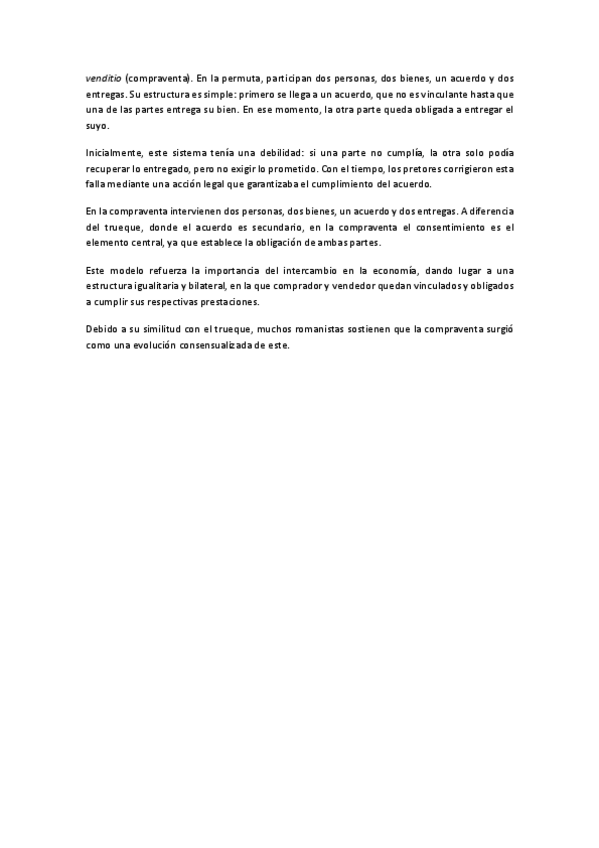 venditio (compraventa). En la permuta, participan dos personas, dos bienes, un acuerdo y dos entregas. Su estructura es simple: primero se llega a un acuerdo, que no es vinculante hasta que una de las partes entrega su bien. En ese momento, la otra parte queda obligada a entregar el suyo.

Inicialmente, este sistema tenía una debilidad: si una parte no cumplía, la otra solo podía recuperar lo entregado, pero no exigir lo prometido. Con el tiempo, los pretores corrigieron esta falla mediante una acción legal que garantizaba el cumplimiento del acuerdo.

En la compraventa intervienen dos personas, dos bienes, un acuerdo y dos entregas. A diferencia del trueque, donde el acuerdo es secundario, en la compraventa el consentimiento es el elemento central, ya que establece la obligación de ambas partes.

Este modelo refuerza la importancia del intercambio en la economía, dando lugar a una estructura igualitaria y bilateral, en la que comprador y vendedor quedan vinculados y obligados a cumplir sus respectivas prestaciones.

Debido a su similitud con el trueque, muchos romanistas sostienen que la compraventa surgió como una evolución consensualizada de este.